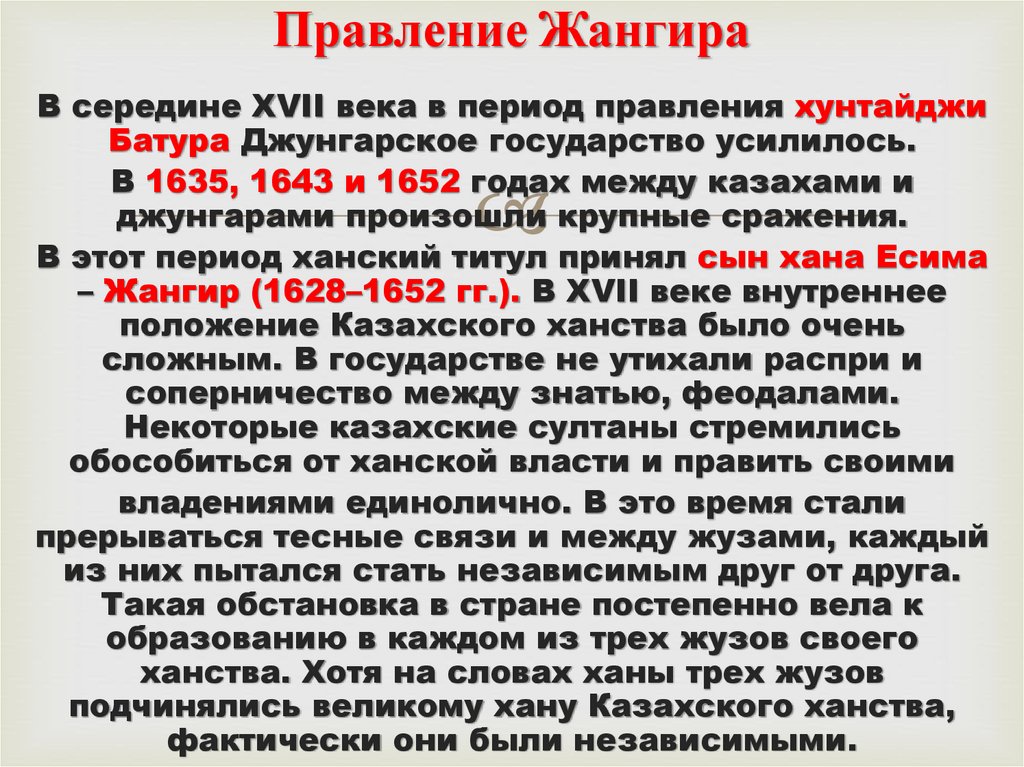 Правление Жангира

В середине XVII века в период правления хунтайджи Батура Джунгарское государство усилилось.

В 1635, 1643 и 1652 годах между казахами и джунгарами произошли крупные сражения.

В этот период ханский титул принял сын хана Есима – Жангир (1628–1652 гг.). В XVII веке внутреннее положение Казахского ханства было очень сложным. В государстве не утихали распри и соперничество между знатью, феодалами. Некоторые казахские султаны стремились обособиться от ханской власти и править своими владениями единолично. В это время стали прерываться тесные связи и между жузами, каждый из них пытался стать независимым друг от друга. Такая обстановка в стране постепенно вела к образованию в каждом из трех жузов своего ханства. Хотя на словах ханы трех жузов подчинялись великому хану Казахского ханства, фактически они были независимыми.